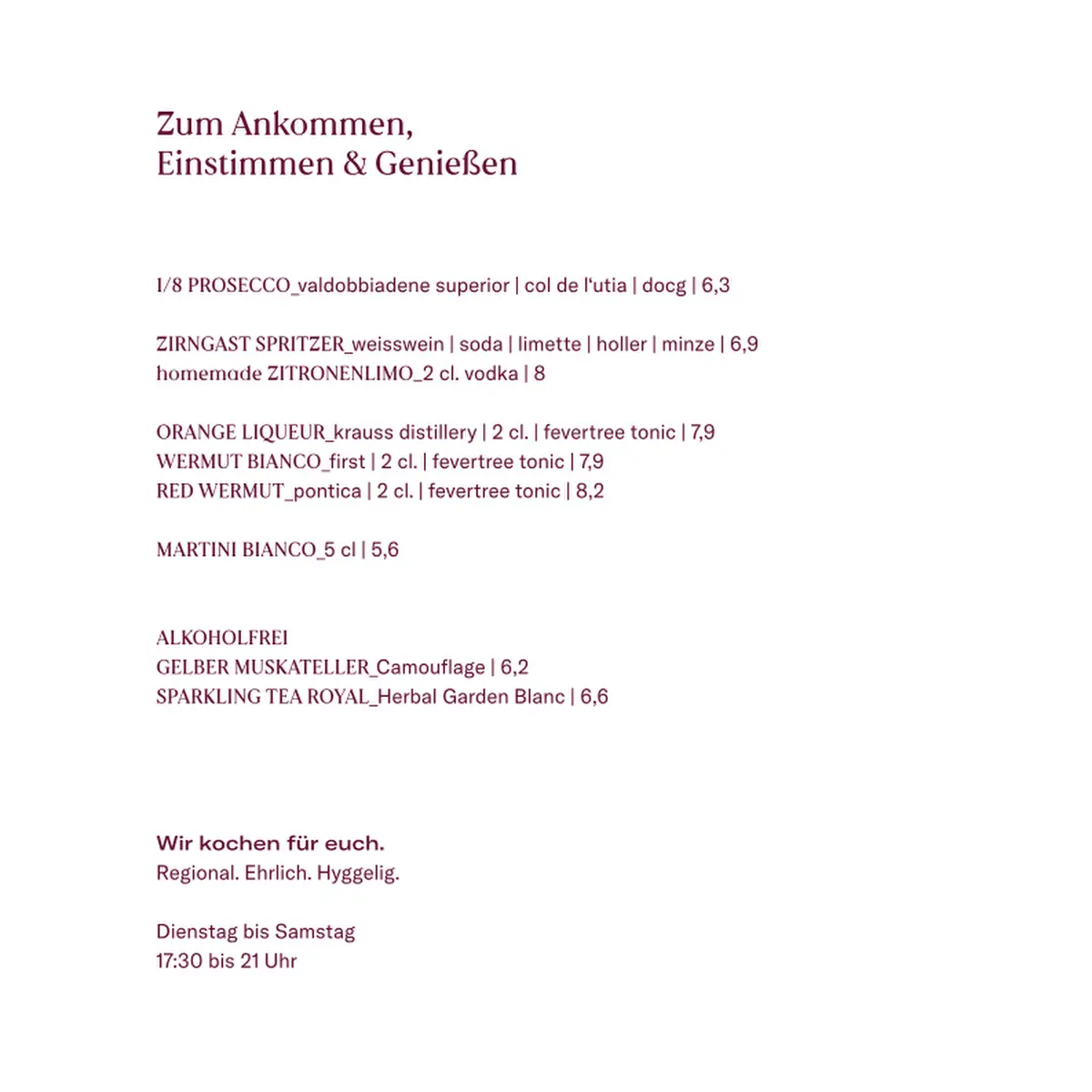 Zum Ankommen,
Einstimmen & Genießen

1/8 PROSECCO_valdobbiadene superior | col de l'utia | docg | 6,3

ZIRNGAST SPRITZER_weisswein | soda | limette | holler | minze | 6,9
homemade ZITRONENLIMO_2 cl. vodka | 8

ORANGE LIQUEUR_krauss distillery | 2 cl. | fevertree tonic | 7,9
WERMUT BIANCO_first | 2 cl. | fevertree tonic | 7,9
RED WERMUT_pontica | 2 cl. | fevertree tonic | 8,2

MARTINI BIANCO_5 cl | 5,6

ALKOHOLFREI
GELBER MUSKATELLER_Camouflage | 6,2
SPARKLING TEA ROYAL_Herbal Garden Blanc | 6,6

Wir kochen für euch.
Regional. Ehrlich. Hyggelig.

Dienstag bis Samstag
17:30 bis 21 Uhr